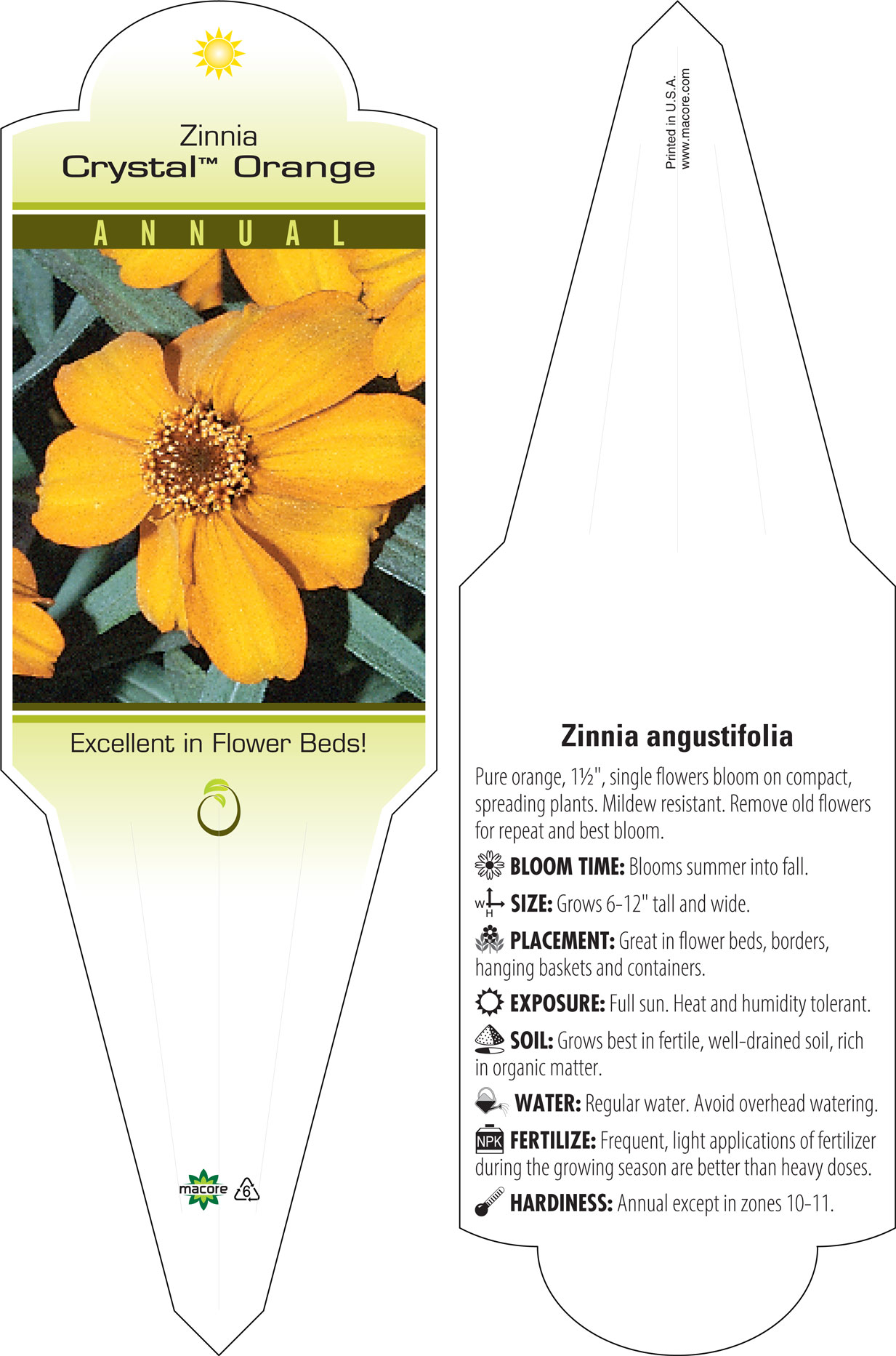 Zinnia
Crystal™ Orange

ANNUAL

Excellent in Flower Beds!

macore 6

Printed in U.S.A.
www.macore.com

Zinnia angustifolia

Pure orange, 1½", single flowers bloom on compact, spreading plants. Mildew resistant. Remove old flowers for repeat and best bloom.

BLOOM TIME: Blooms summer into fall.

W H SIZE: Grows 6-12" tall and wide.

PLACEMENT: Great in flower beds, borders, hanging baskets and containers.

EXPOSURE: Full sun. Heat and humidity tolerant.

SOIL: Grows best in fertile, well-drained soil, rich in organic matter.

WATER: Regular water. Avoid overhead watering.

NPK FERTILIZE: Frequent, light applications of fertilizer during the growing season are better than heavy doses.

HARDINESS: Annual except in zones 10-11.